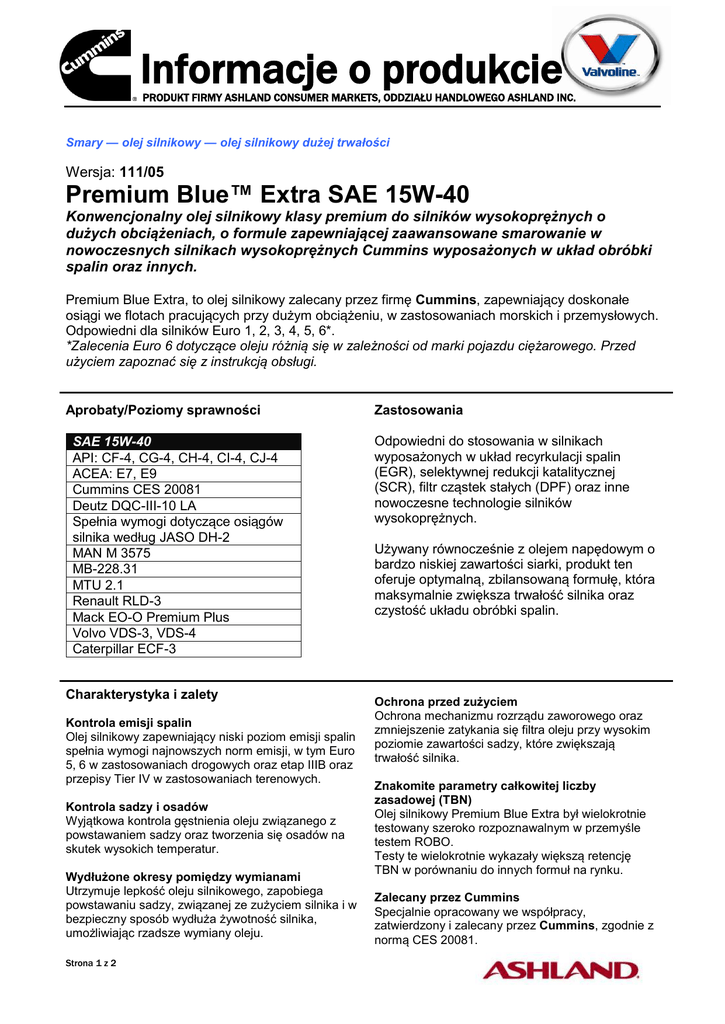 Cummins
Informacje o produkcie
Valvoline.
® PRODUKT FIRMY ASHLAND CONSUMER MARKETS, ODDZIAŁU HANDLOWEGO ASHLAND INC.

Smary — olej silnikowy — olej silnikowy dużej trwałości

Wersja: 111/05
Premium Blue™ Extra SAE 15W-40
Konwencjonalny olej silnikowy klasy premium do silników wysokoprężnych o dużych obciążeniach, o formule zapewniającej zaawansowane smarowanie w nowoczesnych silnikach wysokoprężnych Cummins wyposażonych w układ obróbki spalin oraz innych.

Premium Blue Extra, to olej silnikowy zalecany przez firmę Cummins, zapewniający doskonałe osiągi we flotach pracujących przy dużym obciążeniu, w zastosowaniach morskich i przemysłowych. Odpowiedni dla silników Euro 1, 2, 3, 4, 5, 6*.
*Zalecenia Euro 6 dotyczące oleju różnią się w zależności od marki pojazdu ciężarowego. Przed użyciem zapoznać się z instrukcją obsługi.

Aprobaty/Poziomy sprawności

| SAE 15W-40 |
|---|
| API: CF-4, CG-4, CH-4, CI-4, CJ-4 |
| ACEA: E7, E9 |
| Cummins CES 20081 |
| Deutz DQC-III-10 LA |
| Spełnia wymogi dotyczące osiągów silnika według JASO DH-2 |
| MAN M 3575 |
| MB-228.31 |
| MTU 2.1 |
| Renault RLD-3 |
| Mack EO-O Premium Plus |
| Volvo VDS-3, VDS-4 |
| Caterpillar ECF-3 |

Zastosowania

Odpowiedni do stosowania w silnikach wyposażonych w układ recyrkulacji spalin (EGR), selektywnej redukcji katalitycznej (SCR), filtr cząstek stałych (DPF) oraz inne nowoczesne technologie silników wysokoprężnych.

Używany równocześnie z olejem napędowym o bardzo niskiej zawartości siarki, produkt ten oferuje optymalną, zbilansowaną formułę, która maksymalnie zwiększa trwałość silnika oraz czystość układu obróbki spalin.

Charakterystyka i zalety

Kontrola emisji spalin
Olej silnikowy zapewniający niski poziom emisji spalin spełnia wymogi najnowszych norm emisji, w tym Euro 5, 6 w zastosowaniach drogowych oraz etap IIIB oraz przepisy Tier IV w zastosowaniach terenowych.

Kontrola sadzy i osadów
Wyjątkowa kontrola gęstnienia oleju związanego z powstawaniem sadzy oraz tworzenia się osadów na skutek wysokich temperatur.

Wydłużone okresy pomiędzy wymianami
Utrzymuje lepkość oleju silnikowego, zapobiega powstawaniu sadzy, związanej ze zużyciem silnika i w bezpieczny sposób wydłuża żywotność silnika, umożliwiając rzadsze wymiany oleju.

Ochrona przed zużyciem
Ochrona mechanizmu rozrządu zaworowego oraz zmniejszenie zatykania się filtra oleju przy wysokim poziomie zawartości sadzy, które zwiększają trwałość silnika.

Znakomite parametry całkowitej liczby zasadowej (TBN)
Olej silnikowy Premium Blue Extra był wielokrotnie testowany szeroko rozpoznawalnym w przemyśle testem ROBO.
Testy te wielokrotnie wykazały większą retencję TBN w porównaniu do innych formuł na rynku.

Zalecany przez Cummins
Specjalnie opracowany we współpracy, zatwierdzony i zalecany przez Cummins, zgodnie z normą CES 20081.

Strona 1 z 2
ASHLAND.